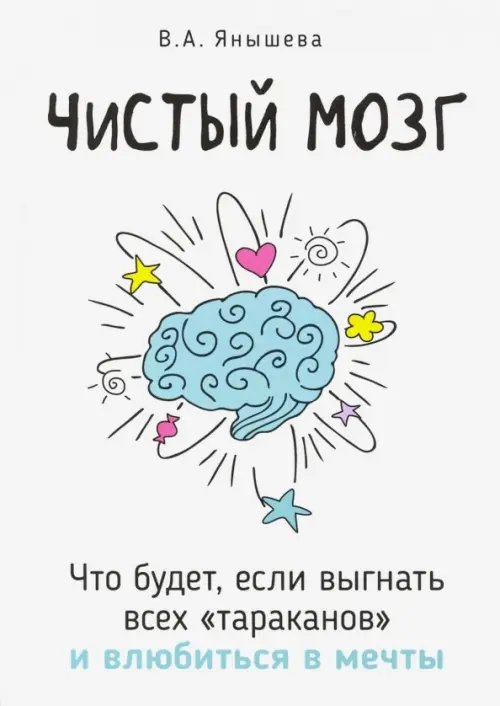 В.А. Янышева

ЧИСТЫЙ МОЗГ

Что будет, если выгнать всех «тараканов» и влюбиться в мечты